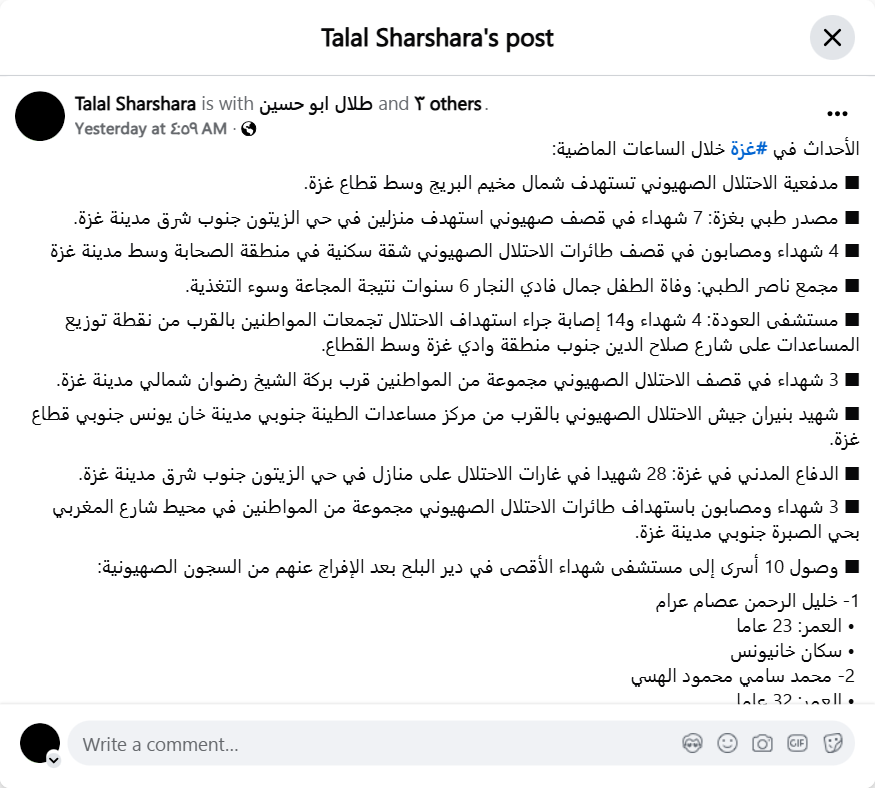 Talal Sharshara's post

Talal Sharshara is with طلال ابو حسين and ٣ others.
Yesterday at ٤:٥٩ AM ·

الأحداث في #غزة خلال الساعات الماضية:

■ مدفعية الاحتلال الصهيوني تستهدف شمال مخيم البريج وسط قطاع غزة.

■ مصدر طبي بغزة: 7 شهداء في قصف صهيوني استهدف منزلين في حي الزيتون جنوب شرق مدينة غزة.

■ 4 شهداء ومصابون في قصف طائرات الاحتلال الصهيوني شقة سكنية في منطقة الصحابة وسط مدينة غزة

■ مجمع ناصر الطبي: وفاة الطفل جمال فادي النجار 6 سنوات نتيجة المجاعة وسوء التغذية.

■ مستشفى العودة: 4 شهداء و14 إصابة جراء استهداف الاحتلال تجمعات المواطنين بالقرب من نقطة توزيع المساعدات على شارع صلاح الدين جنوب منطقة وادي غزة وسط القطاع.

■ 3 شهداء في قصف الاحتلال الصهيوني مجموعة من المواطنين قرب بركة الشيخ رضوان شمالي مدينة غزة.

■ شهيد بنيران جيش الاحتلال الصهيوني بالقرب من مركز مساعدات الطينة جنوبي مدينة خان يونس جنوبي قطاع غزة.

■ الدفاع المدني في غزة: 28 شهيدا في غارات الاحتلال على منازل في حي الزيتون جنوب شرق مدينة غزة.

■ 3 شهداء ومصابون باستهداف طائرات الاحتلال الصهيوني مجموعة من المواطنين في محيط شارع المغربي بحي الصبرة جنوبي مدينة غزة.

■ وصول 10 أسرى إلى مستشفى شهداء الأقصى في دير البلح بعد الإفراج عنهم من السجون الصهيونية:

1- خليل الرحمن عصام عرام
• العمر: 23 عاما
• سكان خانيونس
2- محمد سامي محمود الهسي
• العمر: 32 عاما

Write a comment...